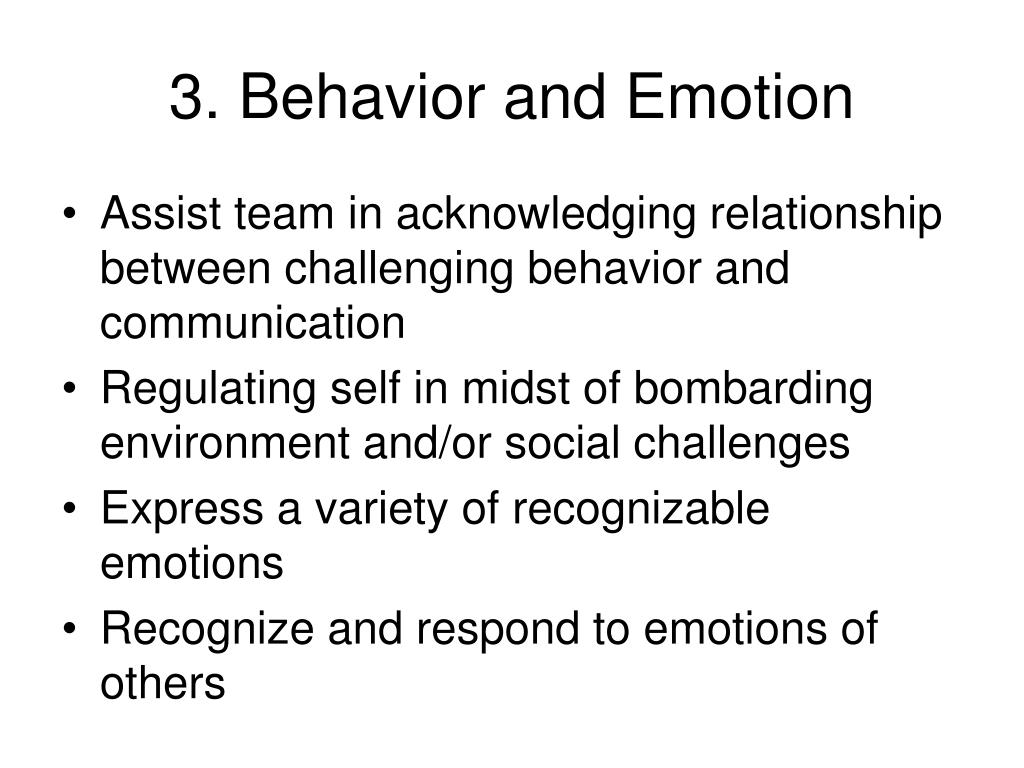 3. Behavior and Emotion

• Assist team in acknowledging relationship between challenging behavior and communication
• Regulating self in midst of bombarding environment and/or social challenges
• Express a variety of recognizable emotions
• Recognize and respond to emotions of others